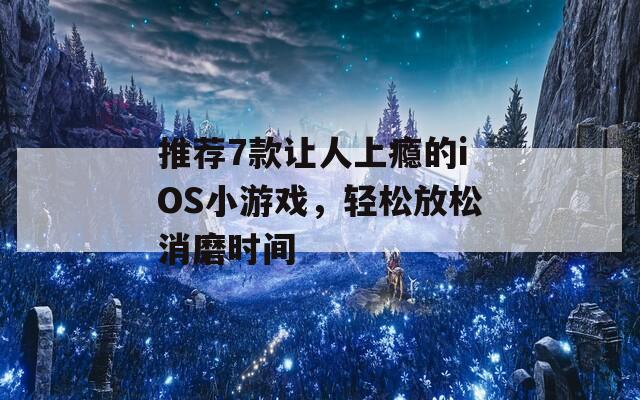 推荐7款让人上瘾的iOS小游戏，轻松放松消磨时间